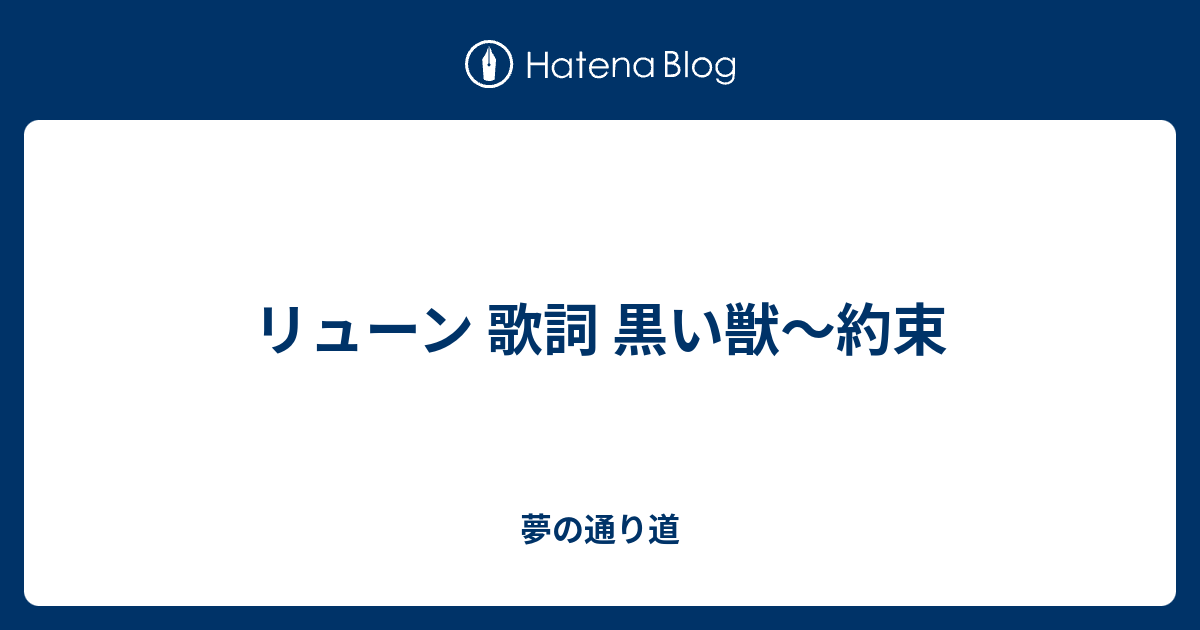 Hatena Blog

リューン 歌詞 黒い獣〜約束

夢の通り道